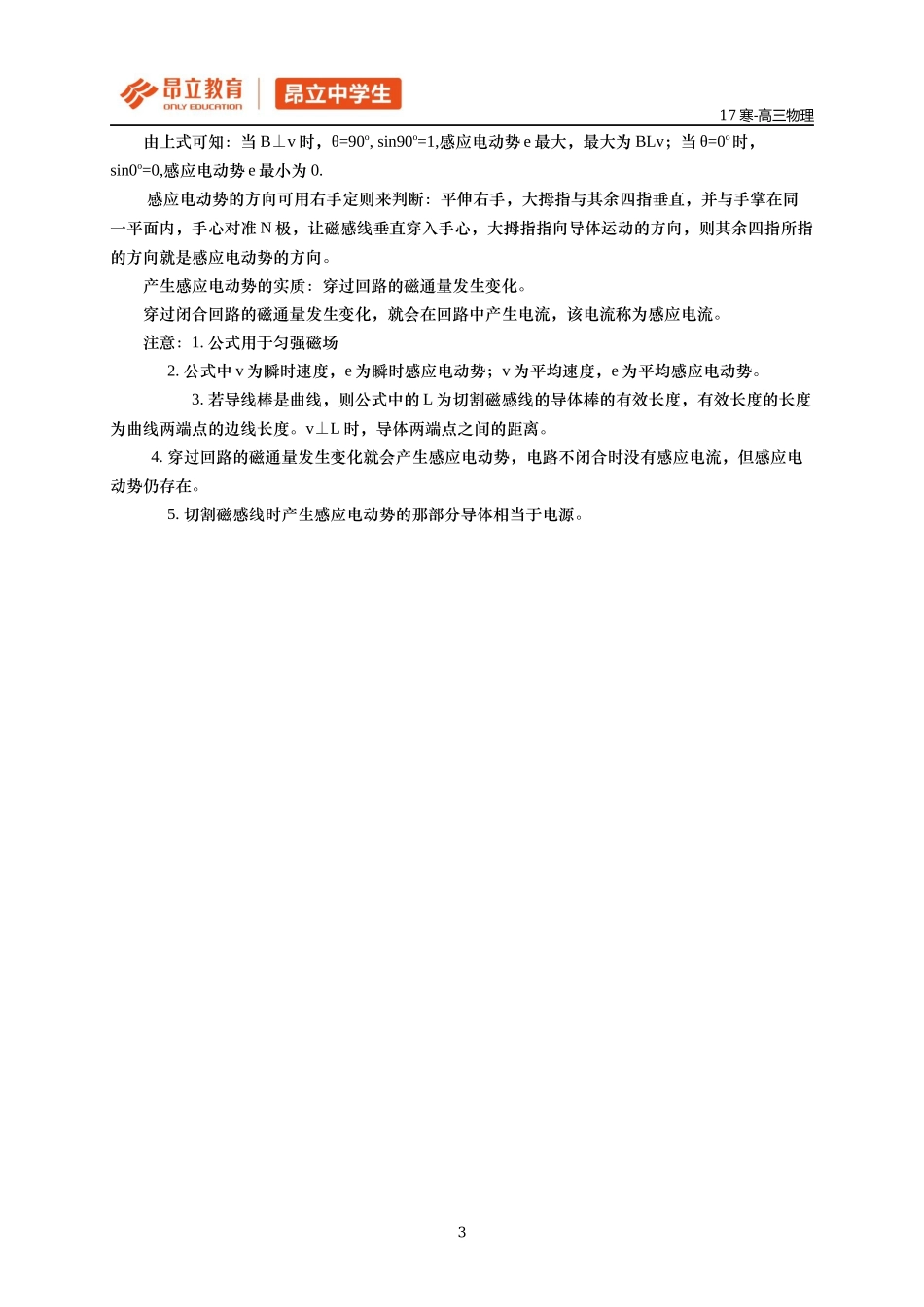 昂立教育
ONLY EDUCATION
昂立中学生
17寒-高三物理

由上式可知：当 B⊥v 时，θ=90º, sin90º=1,感应电动势 e 最大，最大为 BLv；当 θ=0º 时，sin0º=0,感应电动势 e 最小为 0.

感应电动势的方向可用右手定则来判断：平伸右手，大拇指与其余四指垂直，并与手掌在同一平面内，手心对准 N 极，让磁感线垂直穿入手心，大拇指指向导体运动的方向，则其余四指所指的方向就是感应电动势的方向。

产生感应电动势的实质：穿过回路的磁通量发生变化。

穿过闭合回路的磁通量发生变化，就会在回路中产生电流，该电流称为感应电流。

注意：1. 公式用于匀强磁场

2. 公式中 v 为瞬时速度，e 为瞬时感应电动势；v 为平均速度，e 为平均感应电动势。

3. 若导线棒是曲线，则公式中的 L 为切割磁感线的导体棒的有效长度，有效长度的长度为曲线两端点的边线长度。v⊥L 时，导体两端点之间的距离。

4. 穿过回路的磁通量发生变化就会产生感应电动势，电路不闭合时没有感应电流，但感应电动势仍存在。

5. 切割磁感线时产生感应电动势的那部分导体相当于电源。

3